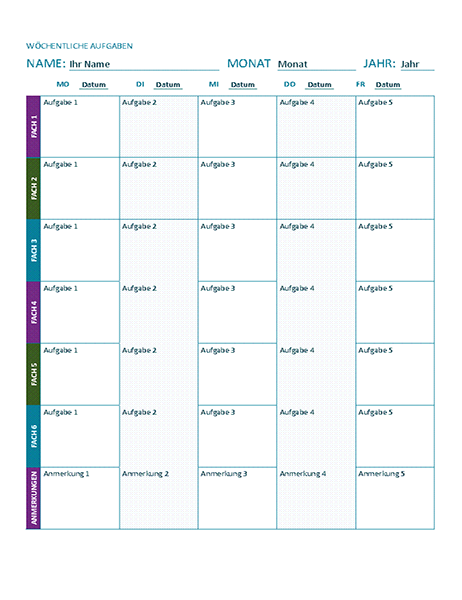 WÖCHENTLICHE AUFGABEN

NAME: Ihr Name MONAT Monat JAHR: Jahr

| | MO Datum | DI Datum | MI Datum | DO Datum | FR Datum |
|---|---|---|---|---|---|
| FACH 1 | Aufgabe 1 | Aufgabe 2 | Aufgabe 3 | Aufgabe 4 | Aufgabe 5 |
| FACH 2 | Aufgabe 1 | Aufgabe 2 | Aufgabe 3 | Aufgabe 4 | Aufgabe 5 |
| FACH 3 | Aufgabe 1 | Aufgabe 2 | Aufgabe 3 | Aufgabe 4 | Aufgabe 5 |
| FACH 4 | Aufgabe 1 | Aufgabe 2 | Aufgabe 3 | Aufgabe 4 | Aufgabe 5 |
| FACH 5 | Aufgabe 1 | Aufgabe 2 | Aufgabe 3 | Aufgabe 4 | Aufgabe 5 |
| FACH 6 | Aufgabe 1 | Aufgabe 2 | Aufgabe 3 | Aufgabe 4 | Aufgabe 5 |
| ANMERKUNGEN | Anmerkung 1 | Anmerkung 2 | Anmerkung 3 | Anmerkung 4 | Anmerkung 5 |